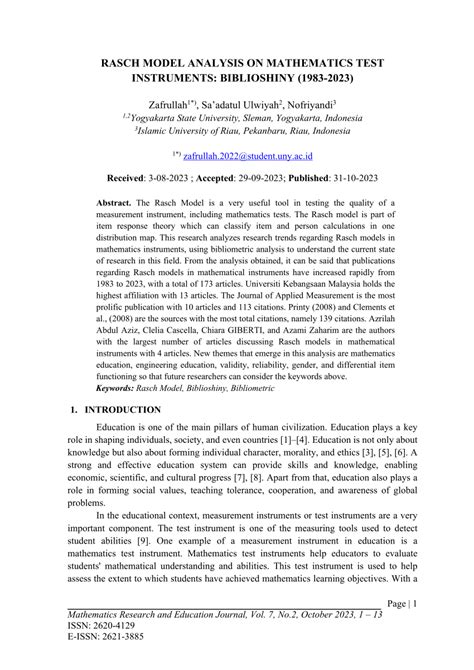 RASCH MODEL ANALYSIS ON MATHEMATICS TEST INSTRUMENTS: BIBLIOSHINY (1983-2023)

Zafrullah$^{1*)}$, Sa'adatul Ulwiyah$^{2}$, Nofriyandi$^{3}$
$^{1,2}$Yogyakarta State University, Sleman, Yogyakarta, Indonesia
$^{3}$Islamic University of Riau, Pekanbaru, Riau, Indonesia

$^{1*)}$ zafrullah.2022@student.uny.ac.id

Received: 3-08-2023 ; Accepted: 29-09-2023; Published: 31-10-2023

Abstract. The Rasch Model is a very useful tool in testing the quality of a measurement instrument, including mathematics tests. The Rasch model is part of item response theory which can classify item and person calculations in one distribution map. This research analyzes research trends regarding Rasch models in mathematics instruments, using bibliometric analysis to understand the current state of research in this field. From the analysis obtained, it can be said that publications regarding Rasch models in mathematical instruments have increased rapidly from 1983 to 2023, with a total of 173 articles. Universiti Kebangsaan Malaysia holds the highest affiliation with 13 articles. The Journal of Applied Measurement is the most prolific publication with 10 articles and 113 citations. Printy (2008) and Clements et al., (2008) are the sources with the most total citations, namely 139 citations. Azrilah Abdul Aziz, Clelia Cascella, Chiara GIBERTI, and Azami Zaharim are the authors with the largest number of articles discussing Rasch models in mathematical instruments with 4 articles. New themes that emerge in this analysis are mathematics education, engineering education, validity, reliability, gender, and differential item functioning so that future researchers can consider the keywords above.
Keywords: Rasch Model, Biblioshiny, Bibliometric

1. INTRODUCTION

Education is one of the main pillars of human civilization. Education plays a key role in shaping individuals, society, and even countries [1]–[4]. Education is not only about knowledge but also about forming individual character, morality, and ethics [3], [5], [6]. A strong and effective education system can provide skills and knowledge, enabling economic, scientific, and cultural progress [7], [8]. Apart from that, education also plays a role in forming social values, teaching tolerance, cooperation, and awareness of global problems.

In the educational context, measurement instruments or test instruments are a very important component. The test instrument is one of the measuring tools used to detect student abilities [9]. One example of a measurement instrument in education is a mathematics test instrument. Mathematics test instruments help educators to evaluate students' mathematical understanding and abilities. This test instrument is used to help assess the extent to which students have achieved mathematics learning objectives. With a

Page | 1
Mathematics Research and Education Journal, Vol. 7, No.2, October 2023, 1 – 13
ISSN: 2620-4129
E-ISSN: 2621-3885